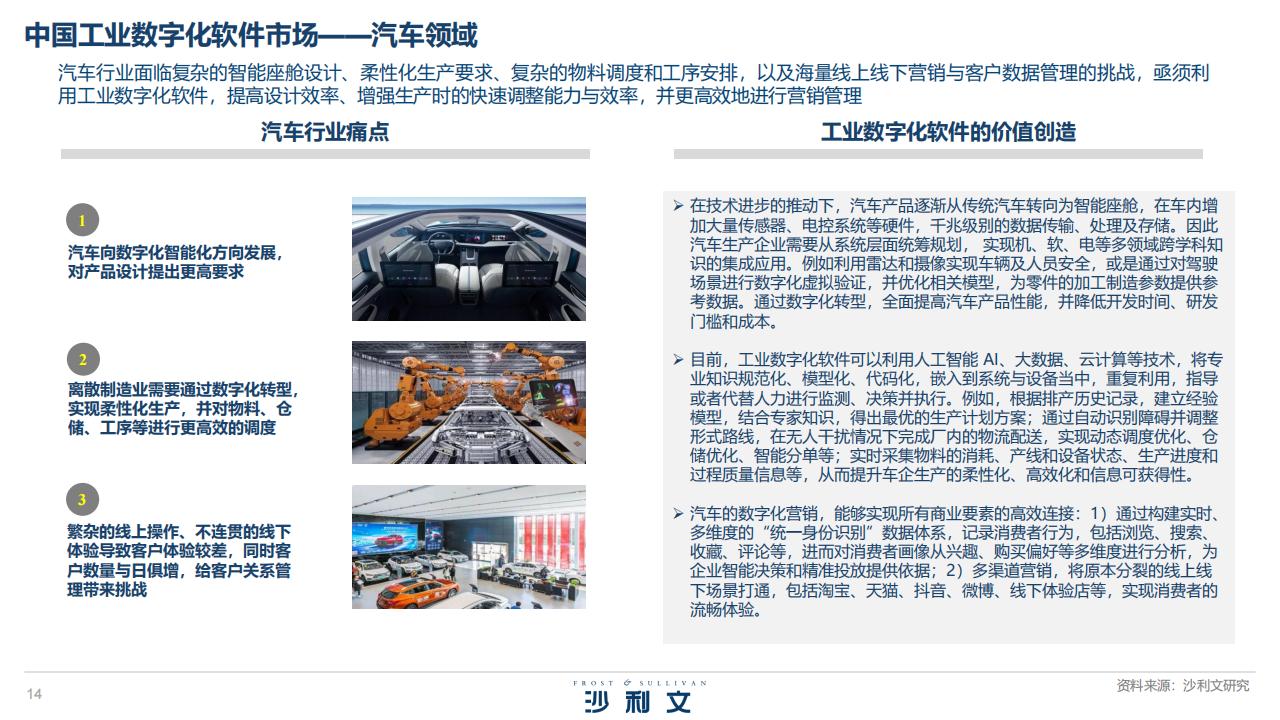 中国工业数字化软件市场——汽车领域

汽车行业面临复杂的智能座舱设计、柔性化生产要求、复杂的物料调度和工序安排，以及海量线上线下营销与客户数据管理的挑战，亟须利用工业数字化软件，提高设计效率、增强生产时的快速调整能力与效率，并更高效地进行营销管理

汽车行业痛点

1
汽车向数字化智能化方向发展，对产品设计提出更高要求

2
离散制造业需要通过数字化转型，实现柔性化生产，并对物料、仓储、工序等进行更高效的调度

3
繁杂的线上操作、不连贯的线下体验导致客户体验较差，同时客户数量与日俱增，给客户关系管理带来挑战

工业数字化软件的价值创造

➢ 在技术进步的推动下，汽车产品逐渐从传统汽车转向为智能座舱，在车内增加大量传感器、电控系统等硬件，千兆级别的数据传输、处理及存储。因此汽车生产企业需要从系统层面统筹规划， 实现机、软、电等多领域跨学科知识的集成应用。例如利用雷达和摄像实现车辆及人员安全，或是通过对驾驶场景进行数字化虚拟验证，并优化相关模型，为零件的加工制造参数提供参考数据。通过数字化转型，全面提高汽车产品性能，并降低开发时间、研发门槛和成本。

➢ 目前，工业数字化软件可以利用人工智能 AI、大数据、云计算等技术，将专业知识规范化、模型化、代码化，嵌入到系统与设备当中，重复利用，指导或者代替人力进行监测、决策并执行。例如，根据排产历史记录，建立经验模型，结合专家知识，得出最优的生产计划方案；通过自动识别障碍并调整形式路线，在无人干扰情况下完成厂内的物流配送，实现动态调度优化、仓储优化、智能分单等；实时采集物料的消耗、产线和设备状态、生产进度和过程质量信息等，从而提升车企生产的柔性化、高效化和信息可获得性。

➢ 汽车的数字化营销，能够实现所有商业要素的高效连接：1）通过构建实时、多维度的“统一身份识别”数据体系，记录消费者行为，包括浏览、搜索、收藏、评论等，进而对消费者画像从兴趣、购买偏好等多维度进行分析，为企业智能决策和精准投放提供依据；2）多渠道营销，将原本分裂的线上线下场景打通，包括淘宝、天猫、抖音、微博、线下体验店等，实现消费者的流畅体验。

14

FROST & SULLIVAN
沙利文

资料来源：沙利文研究